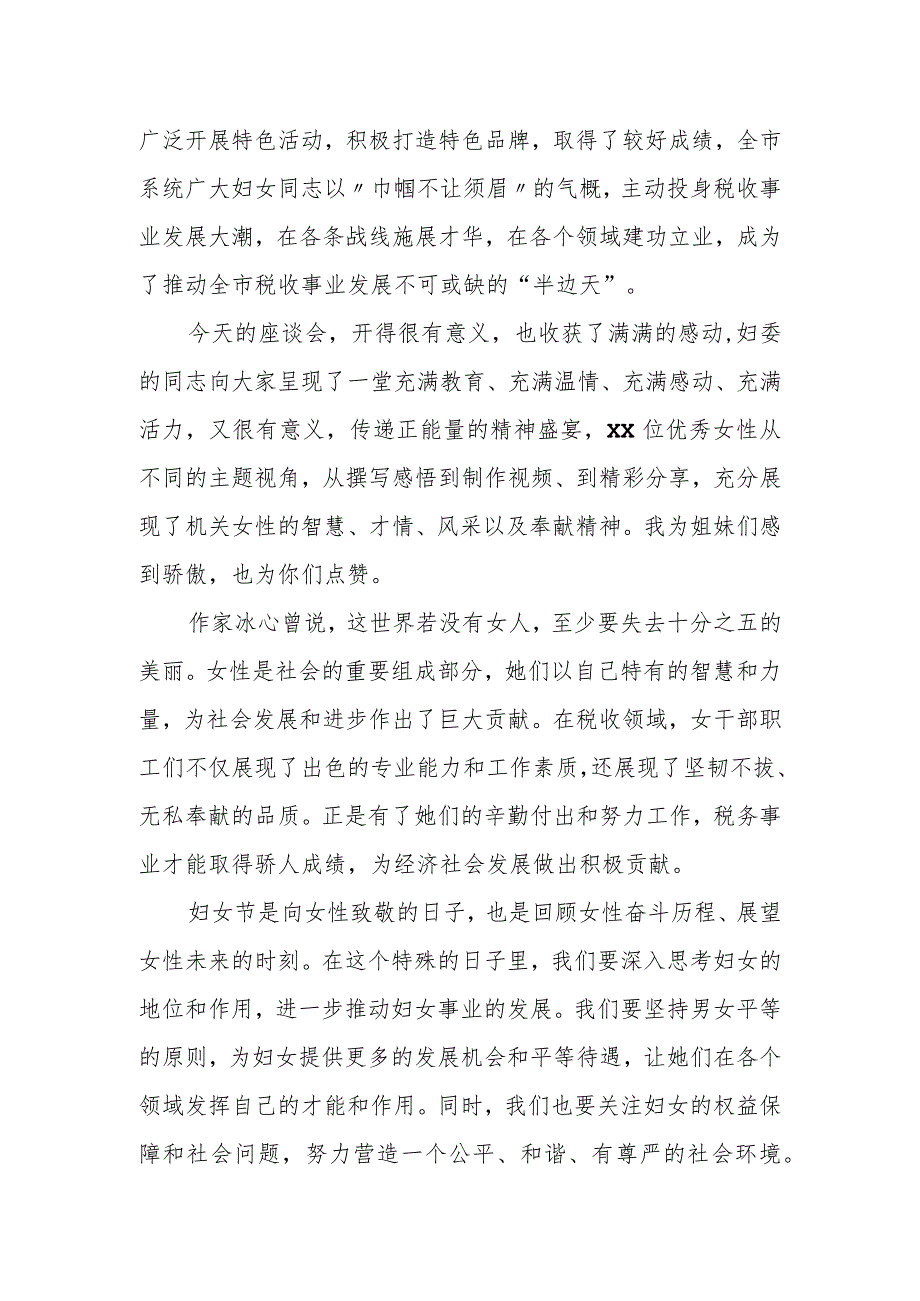 广泛开展特色活动，积极打造特色品牌，取得了较好成绩，全市系统广大妇女同志以〃巾帼不让须眉〃的气概，主动投身税收事业发展大潮，在各条战线施展才华，在各个领域建功立业，成为了推动全市税收事业发展不可或缺的“半边天”。

今天的座谈会，开得很有意义，也收获了满满的感动,妇委的同志向大家呈现了一堂充满教育、充满温情、充满感动、充满活力，又很有意义，传递正能量的精神盛宴，XX位优秀女性从不同的主题视角，从撰写感悟到制作视频、到精彩分享，充分展现了机关女性的智慧、才情、风采以及奉献精神。我为姐妹们感到骄傲，也为你们点赞。

作家冰心曾说，这世界若没有女人，至少要失去十分之五的美丽。女性是社会的重要组成部分，她们以自己特有的智慧和力量，为社会发展和进步作出了巨大贡献。在税收领域，女干部职工们不仅展现了出色的专业能力和工作素质,还展现了坚韧不拔、无私奉献的品质。正是有了她们的辛勤付出和努力工作，税务事业才能取得骄人成绩，为经济社会发展做出积极贡献。

妇女节是向女性致敬的日子，也是回顾女性奋斗历程、展望女性未来的时刻。在这个特殊的日子里，我们要深入思考妇女的地位和作用，进一步推动妇女事业的发展。我们要坚持男女平等的原则，为妇女提供更多的发展机会和平等待遇，让她们在各个领域发挥自己的才能和作用。同时，我们也要关注妇女的权益保障和社会问题，努力营造一个公平、和谐、有尊严的社会环境。